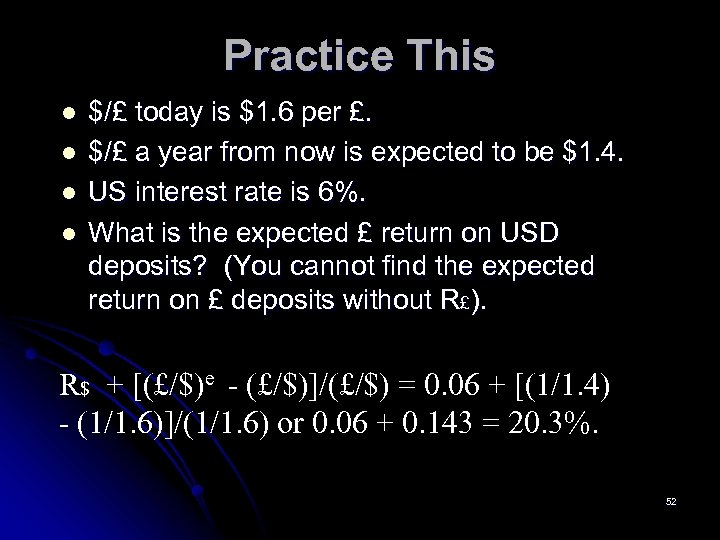 Practice This

- \$/£ today is \$1.6 per £.
- \$/£ a year from now is expected to be \$1.4.
- US interest rate is 6%.
- What is the expected £ return on USD deposits? (You cannot find the expected return on £ deposits without $R_£$).

$R_\$ + [(£/\$)^e - (£/\$)]/(£/\$) = 0.06 + [(1/1.4) - (1/1.6)]/(1/1.6)$ or $0.06 + 0.143 = 20.3\%$.

52